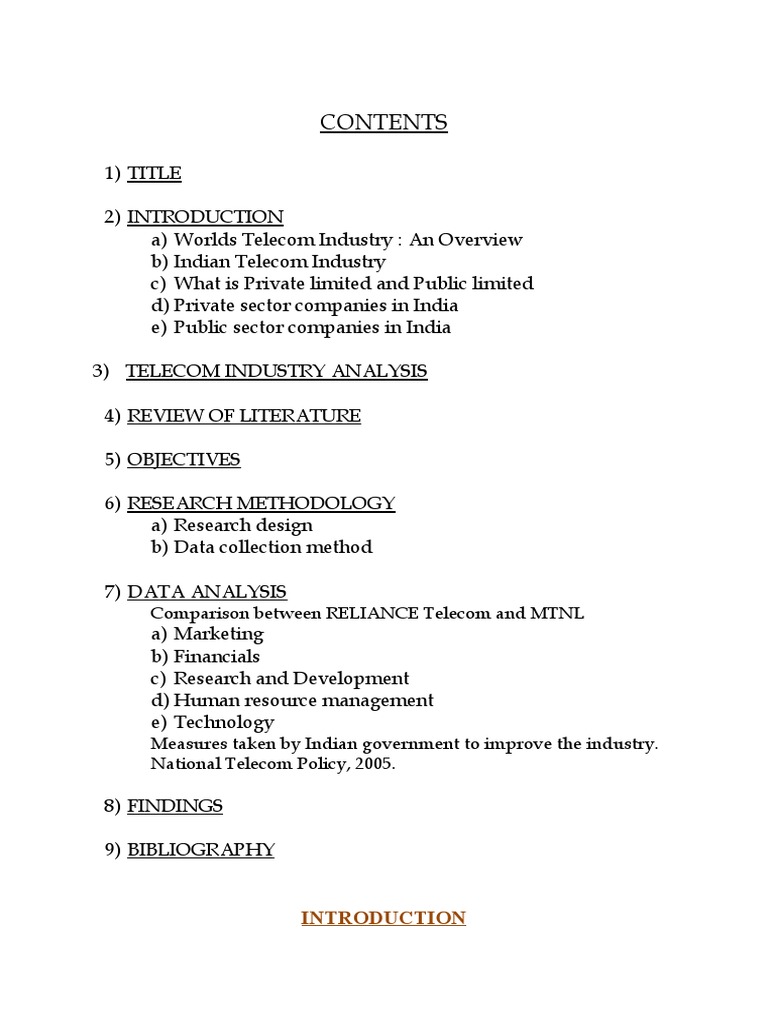 CONTENTS

1) TITLE

2) INTRODUCTION
a) Worlds Telecom Industry : An Overview
b) Indian Telecom Industry
c) What is Private limited and Public limited
d) Private sector companies in India
e) Public sector companies in India

3) TELECOM INDUSTRY ANALYSIS

4) REVIEW OF LITERATURE

5) OBJECTIVES

6) RESEARCH METHODOLOGY
a) Research design
b) Data collection method

7) DATA ANALYSIS
Comparison between RELIANCE Telecom and MTNL
a) Marketing
b) Financials
c) Research and Development
d) Human resource management
e) Technology
Measures taken by Indian government to improve the industry.
National Telecom Policy, 2005.

8) FINDINGS

9) BIBLIOGRAPHY

INTRODUCTION